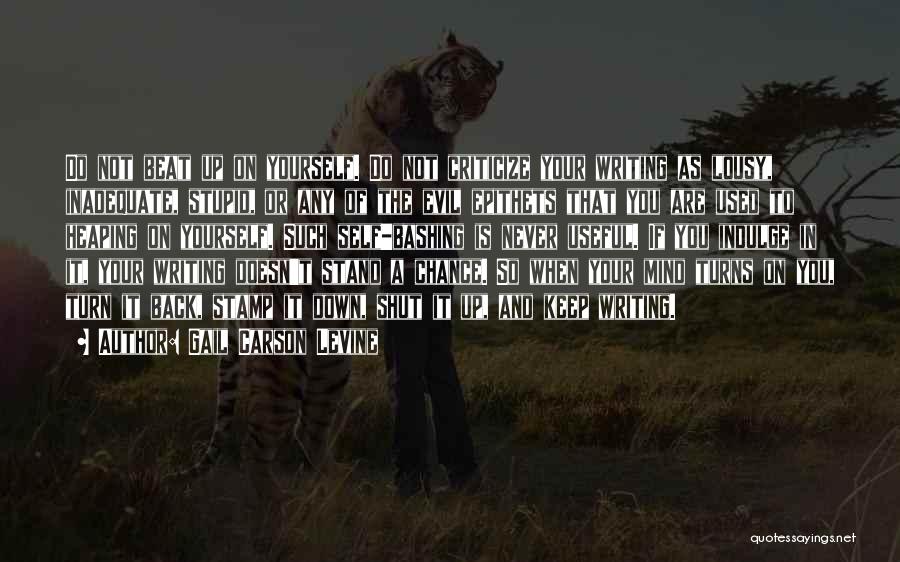 Do not beat up on yourself. Do not criticize your writing as lousy, inadequate, stupid, or any of the evil epithets that you are used to heaping on yourself. Such self-bashing is never useful. If you indulge in it, your writing doesn't stand a chance. So when your mind turns on you, turn it back, stamp it down, shut it up, and keep writing.

• Author: Gail Carson Levine

quotessayings.net